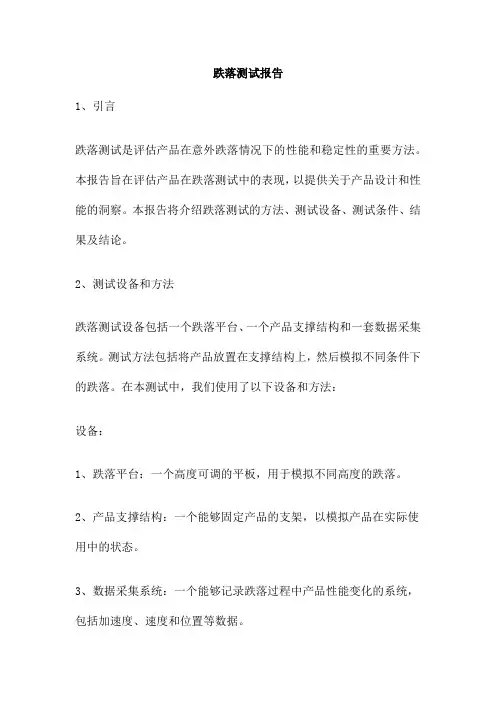 跌落测试报告

1、引言

跌落测试是评估产品在意外跌落情况下的性能和稳定性的重要方法。本报告旨在评估产品在跌落测试中的表现，以提供关于产品设计和性能的洞察。本报告将介绍跌落测试的方法、测试设备、测试条件、结果及结论。

2、测试设备和方法

跌落测试设备包括一个跌落平台、一个产品支撑结构和一套数据采集系统。测试方法包括将产品放置在支撑结构上，然后模拟不同条件下的跌落。在本测试中，我们使用了以下设备和方法：

设备：

1、跌落平台：一个高度可调的平板，用于模拟不同高度的跌落。

2、产品支撑结构：一个能够固定产品的支架，以模拟产品在实际使用中的状态。

3、数据采集系统：一个能够记录跌落过程中产品性能变化的系统，包括加速度、速度和位置等数据。